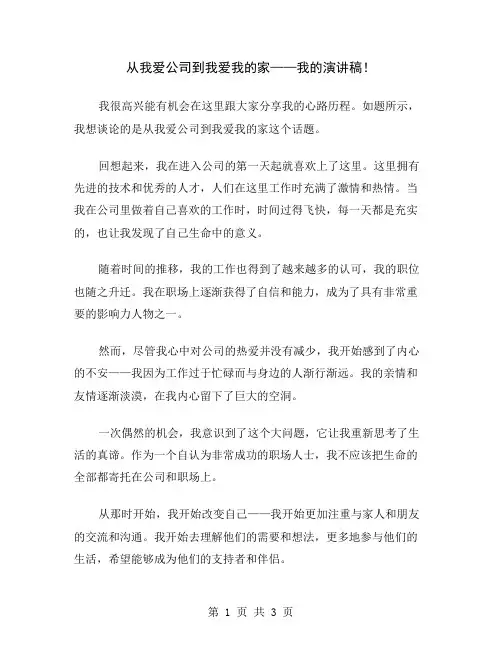 从我爱公司到我爱我的家——我的演讲稿！

我很高兴能有机会在这里跟大家分享我的心路历程。如题所示，我想谈论的是从我爱公司到我爱我的家这个话题。

回想起来，我在进入公司的第一天起就喜欢上了这里。这里拥有先进的技术和优秀的人才，人们在这里工作时充满了激情和热情。当我在公司里做着自己喜欢的工作时，时间过得飞快，每一天都是充实的，也让我发现了自己生命中的意义。

随着时间的推移，我的工作也得到了越来越多的认可，我的职位也随之升迁。我在职场上逐渐获得了自信和能力，成为了具有非常重要的影响力人物之一。

然而，尽管我心中对公司的热爱并没有减少，我开始感到了内心的不安——我因为工作过于忙碌而与身边的人渐行渐远。我的亲情和友情逐渐淡漠，在我内心留下了巨大的空洞。

一次偶然的机会，我意识到了这个大问题，它让我重新思考了生活的真谛。作为一个自认为非常成功的职场人士，我不应该把生命的全部都寄托在公司和职场上。

从那时开始，我开始改变自己——我开始更加注重与家人和朋友的交流和沟通。我开始去理解他们的需要和想法，更多地参与他们的生活，希望能够成为他们的支持者和伴侣。

第 1 页 共 3 页